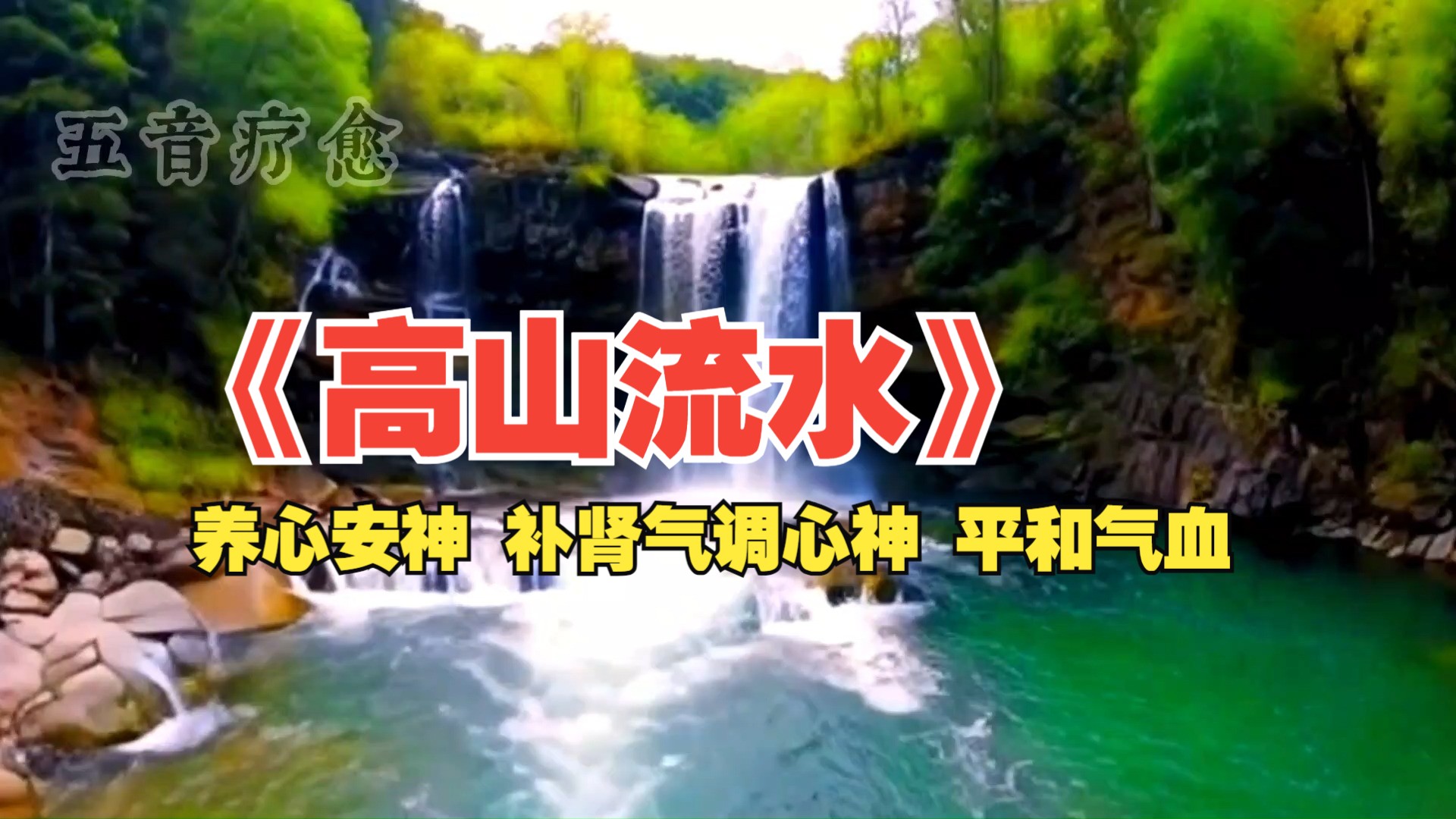 五音疗愈

《高山流水》

养心安神 补肾气调心神 平和气血